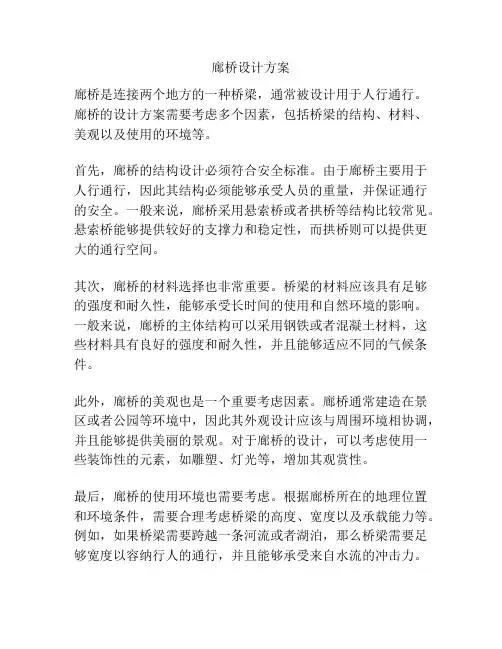 廊桥设计方案

廊桥是连接两个地方的一种桥梁，通常被设计用于人行通行。廊桥的设计方案需要考虑多个因素，包括桥梁的结构、材料、美观以及使用的环境等。

首先，廊桥的结构设计必须符合安全标准。由于廊桥主要用于人行通行，因此其结构必须能够承受人员的重量，并保证通行的安全。一般来说，廊桥采用悬索桥或者拱桥等结构比较常见。悬索桥能够提供较好的支撑力和稳定性，而拱桥则可以提供更大的通行空间。

其次，廊桥的材料选择也非常重要。桥梁的材料应该具有足够的强度和耐久性，能够承受长时间的使用和自然环境的影响。一般来说，廊桥的主体结构可以采用钢铁或者混凝土材料，这些材料具有良好的强度和耐久性，并且能够适应不同的气候条件。

此外，廊桥的美观也是一个重要考虑因素。廊桥通常建造在景区或者公园等环境中，因此其外观设计应该与周围环境相协调，并且能够提供美丽的景观。对于廊桥的设计，可以考虑使用一些装饰性的元素，如雕塑、灯光等，增加其观赏性。

最后，廊桥的使用环境也需要考虑。根据廊桥所在的地理位置和环境条件，需要合理考虑桥梁的高度、宽度以及承载能力等。例如，如果桥梁需要跨越一条河流或者湖泊，那么桥梁需要足够宽度以容纳行人的通行，并且能够承受来自水流的冲击力。